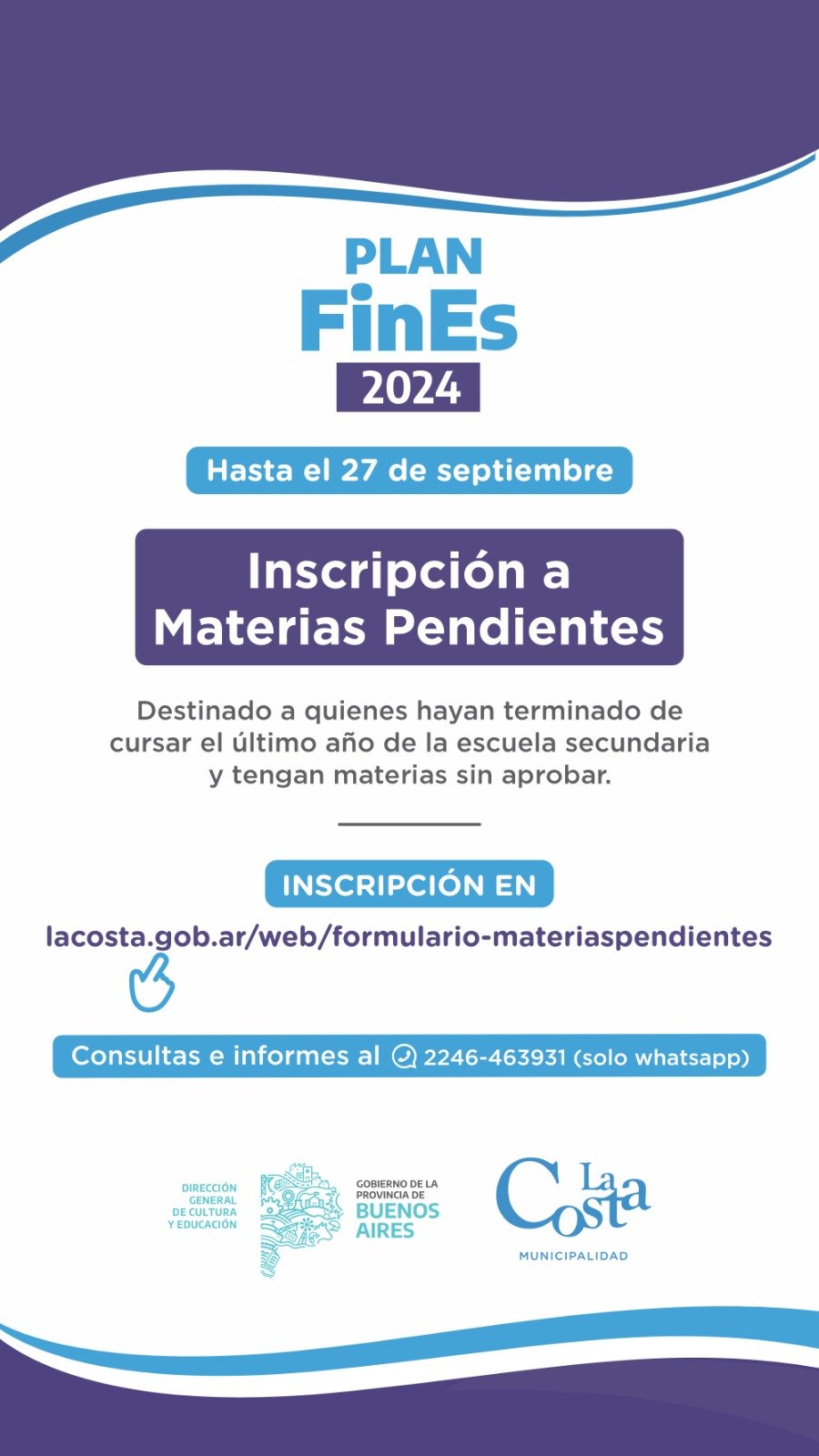 PLAN
FinEs
2024

Hasta el 27 de septiembre

Inscripción a Materias Pendientes

Destinado a quienes hayan terminado de cursar el último año de la escuela secundaria y tengan materias sin aprobar.

INSCRIPCIÓN EN

lacosta.gob.ar/web/formulario-materiaspendientes

Consultas e informes al 2246-463931 (solo whatsapp)

DIRECCIÓN GENERAL DE CULTURA Y EDUCACIÓN

GOBIERNO DE LA PROVINCIA DE BUENOS AIRES

La Costa
MUNICIPALIDAD